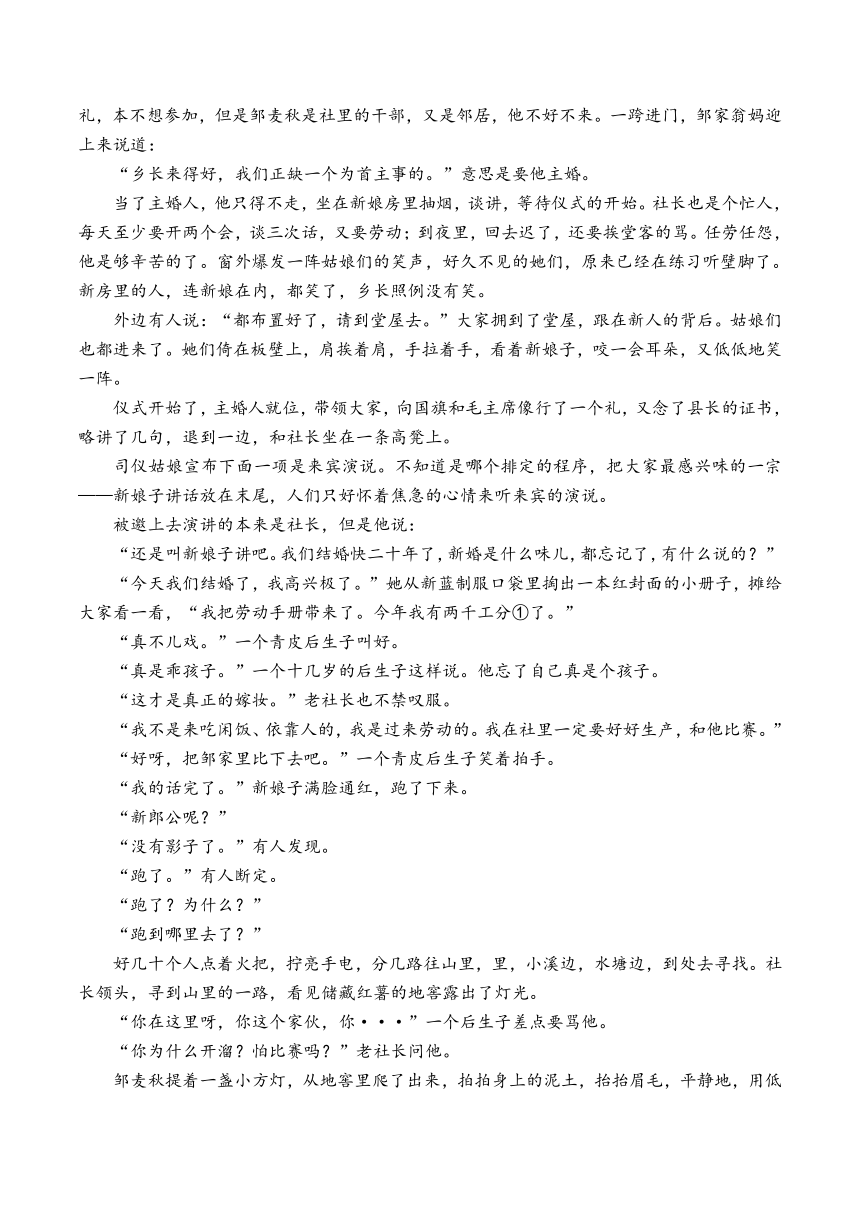 礼，本不想参加，但是邹麦秋是社里的干部，又是邻居，他不好不来。一跨进门，邹家翁妈迎上来说道：

“乡长来得好，我们正缺一个为首主事的。”意思是要他主婚。

当了主婚人，他只得不走，坐在新娘房里抽烟，谈讲，等待仪式的开始。社长也是个忙人，每天至少要开两个会，谈三次话，又要劳动；到夜里，回去迟了，还要挨堂客的骂。任劳任怨，他是够辛苦的了。窗外爆发一阵姑娘们的笑声，好久不见的她们，原来已经在练习听壁脚了。新房里的人，连新娘在内，都笑了，乡长照例没有笑。

外边有人说：“都布置好了，请到堂屋去。”大家拥到了堂屋，跟在新人的背后。姑娘们也都进来了。她们倚在板壁上，肩挨着肩，手拉着手，看着新娘子，咬一会耳朵，又低低地笑一阵。

仪式开始了，主婚人就位，带领大家，向国旗和毛主席像行了一个礼，又念了县长的证书，略讲了几句，退到一边，和社长坐在一条高凳上。

司仪姑娘宣布下面一项是来宾演说。不知道是哪个排定的程序，把大家最感兴味的一宗——新娘子讲话放在末尾，人们只好怀着焦急的心情来听来宾的演说。

被邀上去演讲的本来是社长，但是他说：

“还是叫新娘子讲吧。我们结婚快二十年了，新婚是什么味儿，都忘记了，有什么说的？”

“今天我们结婚了，我高兴极了。”她从新蓝制服口袋里掏出一本红封面的小册子，摊给大家看一看，“我把劳动手册带来了。今年我有两千工分①了。”

“真不儿戏。”一个青皮后生子叫好。

“真是乖孩子。”一个十几岁的后生子这样说。他忘了自己真是个孩子。

“这才是真正的嫁妆。”老社长也不禁叹服。

“我不是来吃闲饭、依靠人的，我是过来劳动的。我在社里一定要好好生产，和他比赛。”

“好呀，把邹家里比下去吧。”一个青皮后生子笑着拍手。

“我的话完了。”新娘子满脸通红，跑了下来。

“新郎公呢？”

“没有影子了。”有人发现。

“跑了。”有人断定。

“跑了？为什么？”

“跑到哪里去了？”

好几十个人点着火把，拧亮手电，分几路往山里，里，小溪边，水塘边，到处去寻找。社长领头，寻到山里的一路，看见储藏红薯的地窖露出了灯光。

“你在这里呀，你这个家伙，你···”一个后生子差点要骂他。

“你为什么开溜？怕比赛吗？”老社长问他。

邹麦秋提着一盏小方灯，从地窖里爬了出来，拍拍身上的泥土，抬抬眉毛，平静地，用低